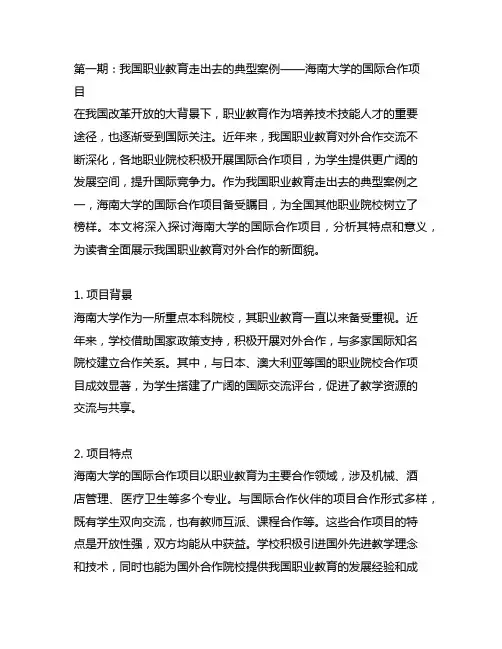 第一期：我国职业教育走出去的典型案例——海南大学的国际合作项目

在我国改革开放的大背景下，职业教育作为培养技术技能人才的重要途径，也逐渐受到国际关注。近年来，我国职业教育对外合作交流不断深化，各地职业院校积极开展国际合作项目，为学生提供更广阔的发展空间，提升国际竞争力。作为我国职业教育走出去的典型案例之一，海南大学的国际合作项目备受瞩目，为全国其他职业院校树立了榜样。本文将深入探讨海南大学的国际合作项目，分析其特点和意义，为读者全面展示我国职业教育对外合作的新面貌。

1. 项目背景
海南大学作为一所重点本科院校，其职业教育一直以来备受重视。近年来，学校借助国家政策支持，积极开展对外合作，与多家国际知名院校建立合作关系。其中，与日本、澳大利亚等国的职业院校合作项目成效显著，为学生搭建了广阔的国际交流评台，促进了教学资源的交流与共享。

2. 项目特点
海南大学的国际合作项目以职业教育为主要合作领域，涉及机械、酒店管理、医疗卫生等多个专业。与国际合作伙伴的项目合作形式多样，既有学生双向交流，也有教师互派、课程合作等。这些合作项目的特点是开放性强，双方均能从中获益。学校积极引进国外先进教学理念和技术，同时也能为国外合作院校提供我国职业教育的发展经验和成